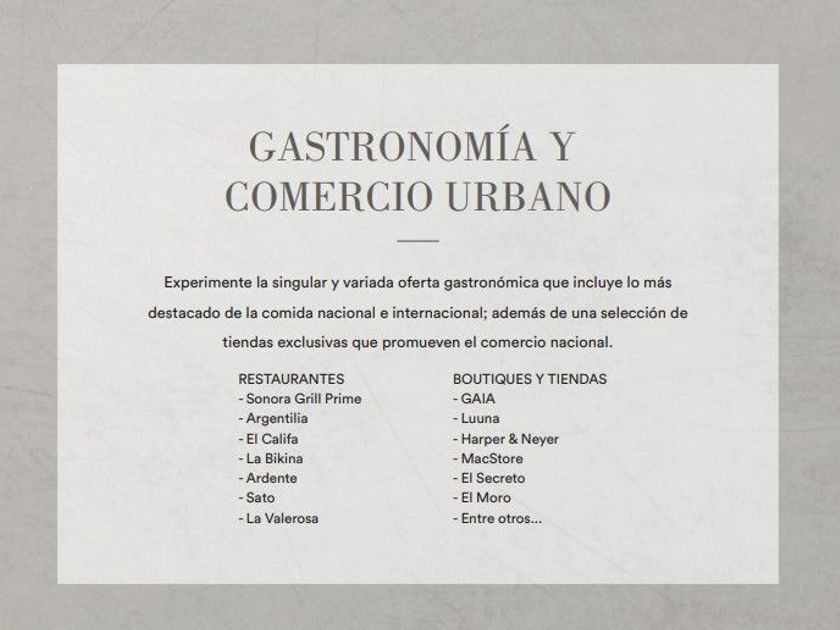 GASTRONOMÍA Y
COMERCIO URBANO

Experimente la singular y variada oferta gastronómica que incluye lo más destacado de la comida nacional e internacional; además de una selección de tiendas exclusivas que promueven el comercio nacional.

RESTAURANTES
- Sonora Grill Prime
- Argentilia
- El Califa
- La Bikina
- Ardente
- Sato
- La Valerosa

BOUTIQUES Y TIENDAS
- GAIA
- Luuna
- Harper & Neyer
- MacStore
- El Secreto
- El Moro
- Entre otros...